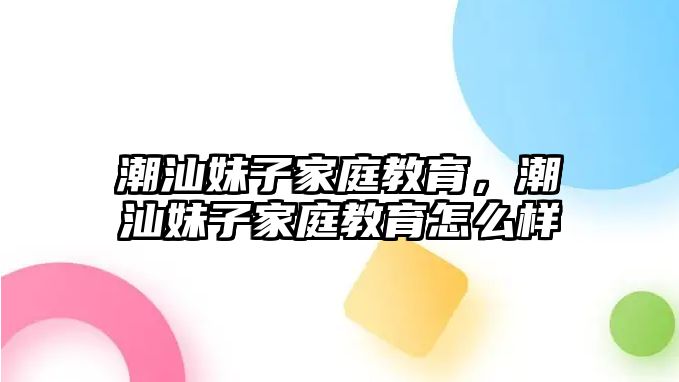 潮汕妹子家庭教育，潮汕妹子家庭教育怎么样